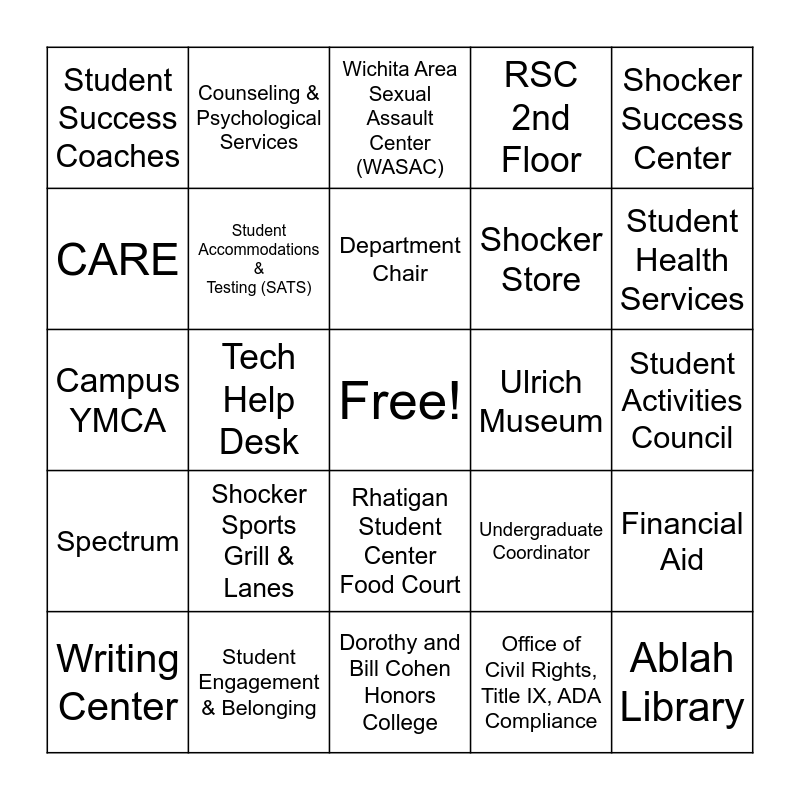 | Student Success Coaches | Counseling & Psychological Services | Wichita Area Sexual Assault Center (WASAC) | RSC 2nd Floor | Shocker Success Center |
|---|---|---|---|---|
| CARE | Student Accommodations & Testing (SATS) | Department Chair | Shocker Store | Student Health Services |
| Campus YMCA | Tech Help Desk | Free! | Ulrich Museum | Student Activities Council |
| Spectrum | Shocker Sports Grill & Lanes | Rhatigan Student Center Food Court | Undergraduate Coordinator | Financial Aid |
| Writing Center | Student Engagement & Belonging | Dorothy and Bill Cohen Honors College | Office of Civil Rights, Title IX, ADA Compliance | Ablah Library |